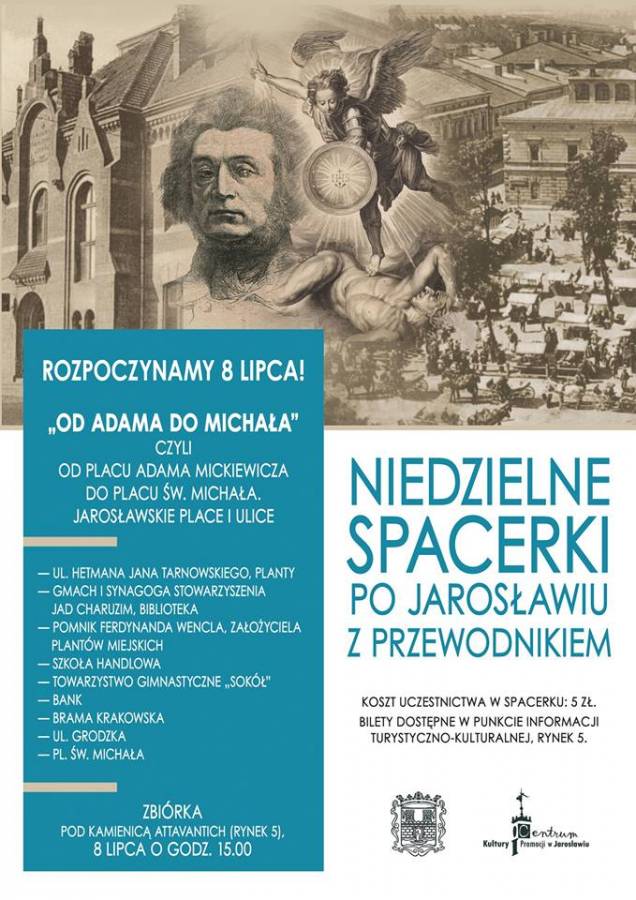 ROZPOCZYNAMY 8 LIPCA!

„OD ADAMA DO MICHAŁA"
CZYLI
OD PLACU ADAMA MICKIEWICZA
DO PLACU ŚW. MICHAŁA.
JAROSŁAWSKIE PLACE I ULICE

— UL. HETMANA JANA TARNOWSKIEGO, PLANTY
— GMACH I SYNAGOGA STOWARZYSZENIA JAD CHARUZIM, BIBLIOTEKA
— POMNIK FERDYNANDA WENCLA, ZAŁOŻYCIELA PLANTÓW MIEJSKICH
— SZKOŁA HANDLOWA
— TOWARZYSTWO GIMNASTYCZNE „SOKÓŁ"
— BANK
— BRAMA KRAKOWSKA
— UL. GRODZKA
— PL. ŚW. MICHAŁA

ZBIÓRKA
POD KAMIENICĄ ATTAVANTICH (RYNEK 5),
8 LIPCA O GODZ. 15.00

NIEDZIELNE SPACERKI PO JAROSŁAWIU Z PRZEWODNIKIEM

KOSZT UCZESTNICTWA W SPACERKU: 5 ZŁ.
BILETY DOSTĘPNE W PUNKCIE INFORMACJI TURYSTYCZNO-KULTURALNEJ, RYNEK 5.

Centrum Kultury i Promocji w Jarosławiu